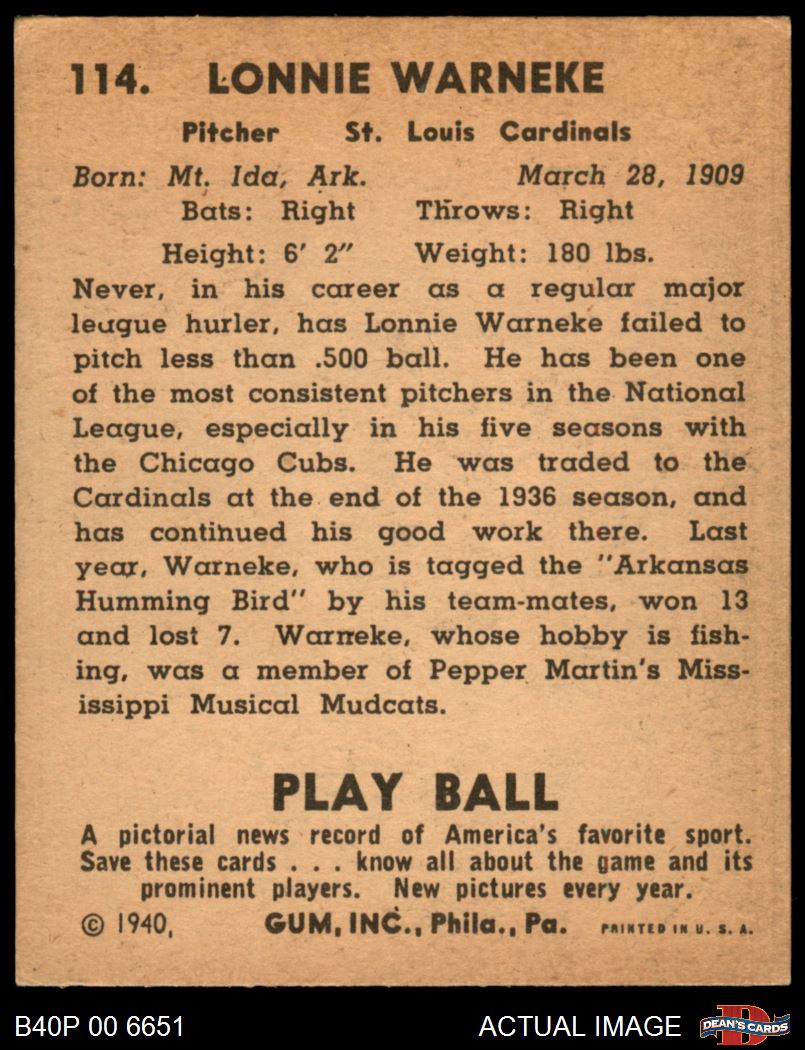 114. LONNIE WARNEKE

Pitcher St. Louis Cardinals

Born: Mt. Ida, Ark. March 28, 1909

Bats: Right Throws: Right

Height: 6' 2" Weight: 180 lbs.

Never, in his career as a regular major league hurler, has Lonnie Warneke failed to pitch less than .500 ball. He has been one of the most consistent pitchers in the National League, especially in his five seasons with the Chicago Cubs. He was traded to the Cardinals at the end of the 1936 season, and has continued his good work there. Last year, Warneke, who is tagged the "Arkansas Humming Bird" by his team-mates, won 13 and lost 7. Warneke, whose hobby is fishing, was a member of Pepper Martin's Mississippi Musical Mudcats.

PLAY BALL

A pictorial news record of America's favorite sport. Save these cards . . . know all about the game and its prominent players. New pictures every year.

© 1940, GUM, INC., Phila., Pa. PRINTED IN U. S. A.

B40P 00 6651

ACTUAL IMAGE

DEAN'S CARDS